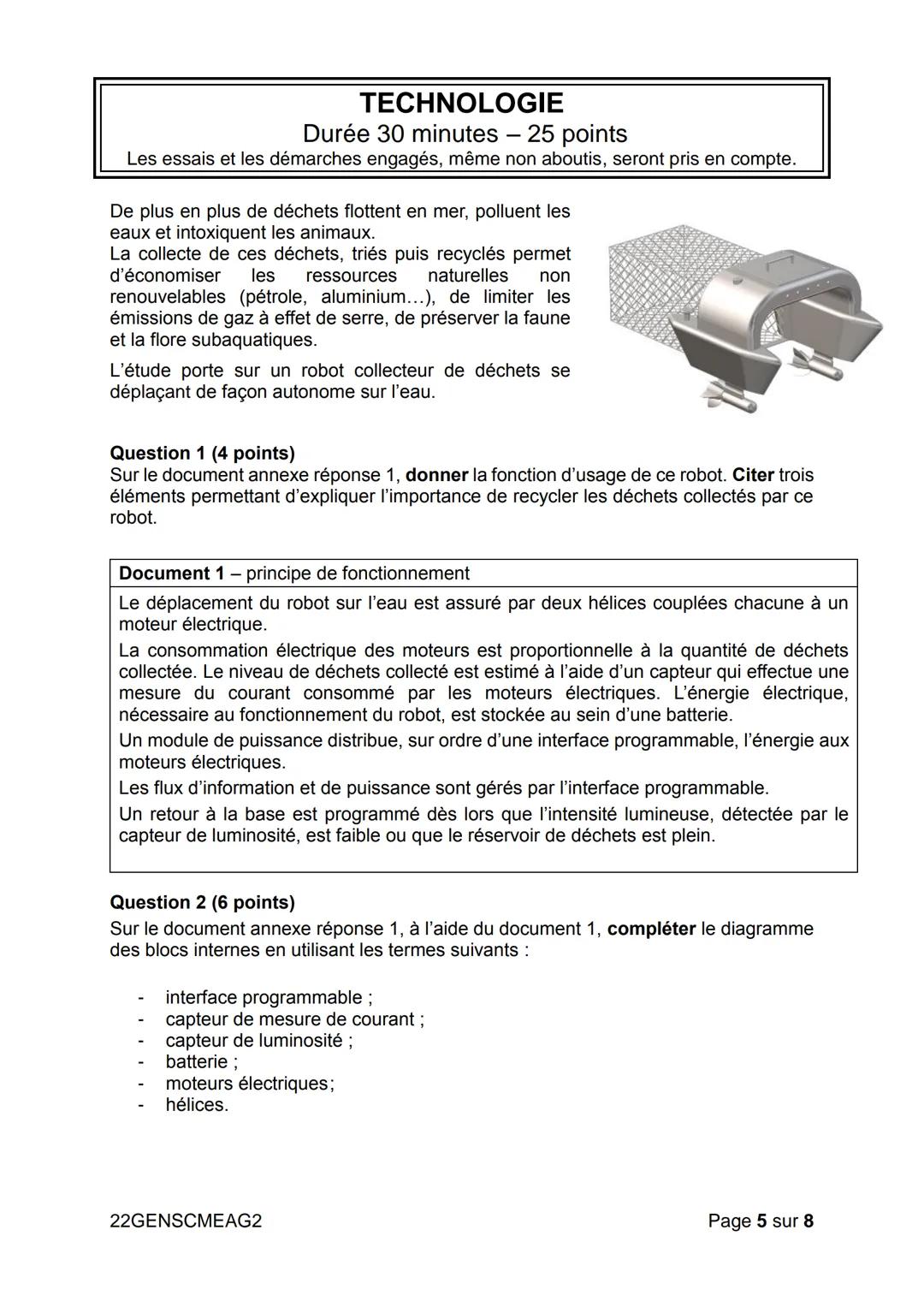 TECHNOLOGIE
Durée 30 minutes – 25 points
Les essais et les démarches engagés, même non aboutis, seront pris en compte.

De plus en plus de déchets flottent en mer, polluent les eaux et intoxiquent les animaux.
La collecte de ces déchets, triés puis recyclés permet d'économiser les ressources naturelles non renouvelables (pétrole, aluminium…), de limiter les émissions de gaz à effet de serre, de préserver la faune et la flore subaquatiques.

L'étude porte sur un robot collecteur de déchets se déplaçant de façon autonome sur l'eau.

Question 1 (4 points)
Sur le document annexe réponse 1, donner la fonction d'usage de ce robot. Citer trois éléments permettant d'expliquer l'importance de recycler les déchets collectés par ce robot.

Document 1 – principe de fonctionnement

Le déplacement du robot sur l'eau est assuré par deux hélices couplées chacune à un moteur électrique.

La consommation électrique des moteurs est proportionnelle à la quantité de déchets collectée. Le niveau de déchets collecté est estimé à l'aide d'un capteur qui effectue une mesure du courant consommé par les moteurs électriques. L'énergie électrique, nécessaire au fonctionnement du robot, est stockée au sein d'une batterie.

Un module de puissance distribue, sur ordre d'une interface programmable, l'énergie aux moteurs électriques.

Les flux d'information et de puissance sont gérés par l'interface programmable.

Un retour à la base est programmé dès lors que l'intensité lumineuse, détectée par le capteur de luminosité, est faible ou que le réservoir de déchets est plein.

Question 2 (6 points)
Sur le document annexe réponse 1, à l'aide du document 1, compléter le diagramme des blocs internes en utilisant les termes suivants :

- interface programmable ;
- capteur de mesure de courant ;
- capteur de luminosité ;
- batterie ;
- moteurs électriques;
- hélices.

22GENSCMEAG2

Page 5 sur 8